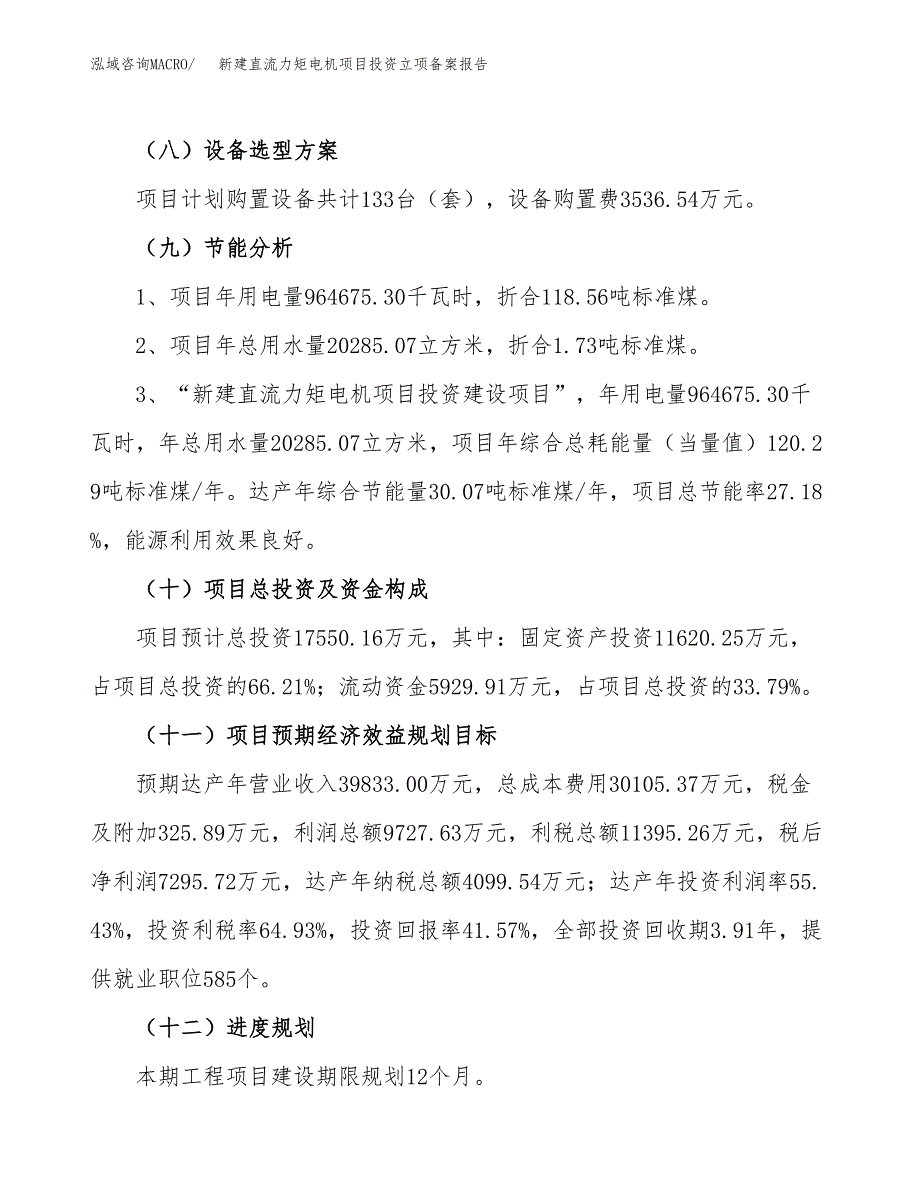 泓域咨询MACRO/　新建直流力矩电机项目投资立项备案报告

（八）设备选型方案

项目计划购置设备共计133台（套），设备购置费3536.54万元。

（九）节能分析

1、项目年用电量964675.30千瓦时，折合118.56吨标准煤。

2、项目年总用水量20285.07立方米，折合1.73吨标准煤。

3、“新建直流力矩电机项目投资建设项目”，年用电量964675.30千瓦时，年总用水量20285.07立方米，项目年综合总耗能量（当量值）120.29吨标准煤/年。达产年综合节能量30.07吨标准煤/年，项目总节能率27.18%，能源利用效果良好。

（十）项目总投资及资金构成

项目预计总投资17550.16万元，其中：固定资产投资11620.25万元，占项目总投资的66.21%；流动资金5929.91万元，占项目总投资的33.79%。

（十一）项目预期经济效益规划目标

预期达产年营业收入39833.00万元，总成本费用30105.37万元，税金及附加325.89万元，利润总额9727.63万元，利税总额11395.26万元，税后净利润7295.72万元，达产年纳税总额4099.54万元；达产年投资利润率55.43%，投资利税率64.93%，投资回报率41.57%，全部投资回收期3.91年，提供就业职位585个。

（十二）进度规划

本期工程项目建设期限规划12个月。